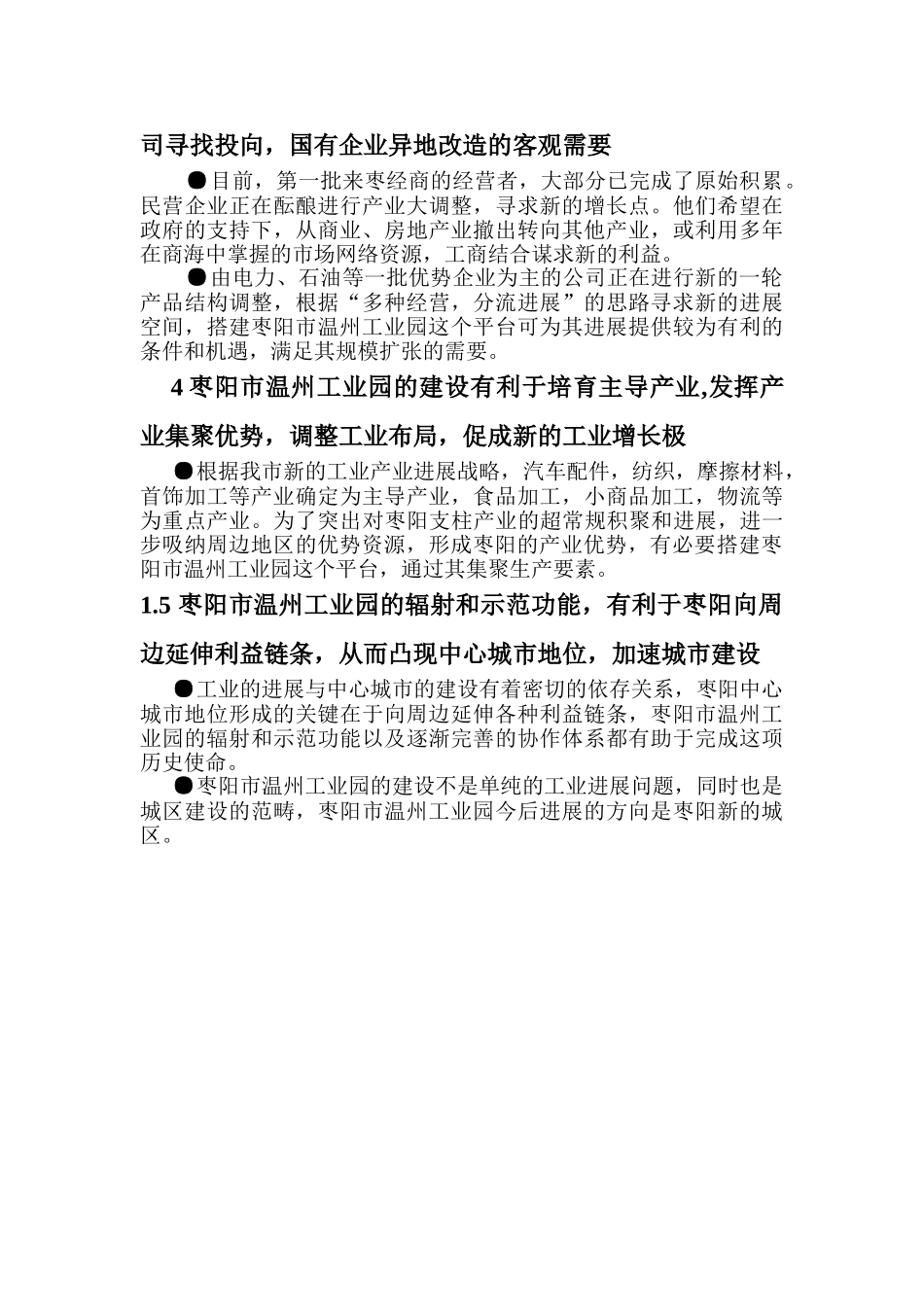 司寻找投向，国有企业异地改造的客观需要

●目前，第一批来枣经商的经营者，大部分已完成了原始积累。民营企业正在酝酿进行产业大调整，寻求新的增长点。他们希望在政府的支持下，从商业、房地产业撤出转向其他产业，或利用多年在商海中掌握的市场网络资源，工商结合谋求新的利益。

●由电力、石油等一批优势企业为主的公司正在进行新的一轮产品结构调整，根据“多种经营，分流进展”的思路寻求新的进展空间，搭建枣阳市温州工业园这个平台可为其进展提供较为有利的条件和机遇，满足其规模扩张的需要。

4 枣阳市温州工业园的建设有利于培育主导产业,发挥产业集聚优势，调整工业布局，促成新的工业增长极

●根据我市新的工业产业进展战略，汽车配件，纺织，摩擦材料，首饰加工等产业确定为主导产业，食品加工，小商品加工，物流等为重点产业。为了突出对枣阳支柱产业的超常规积聚和进展，进一步吸纳周边地区的优势资源，形成枣阳的产业优势，有必要搭建枣阳市温州工业园这个平台，通过其集聚生产要素。

1.5 枣阳市温州工业园的辐射和示范功能，有利于枣阳向周边延伸利益链条，从而凸现中心城市地位，加速城市建设

●工业的进展与中心城市的建设有着密切的依存关系，枣阳中心城市地位形成的关键在于向周边延伸各种利益链条，枣阳市温州工业园的辐射和示范功能以及逐渐完善的协作体系都有助于完成这项历史使命。

●枣阳市温州工业园的建设不是单纯的工业进展问题，同时也是城区建设的范畴，枣阳市温州工业园今后进展的方向是枣阳新的城区。